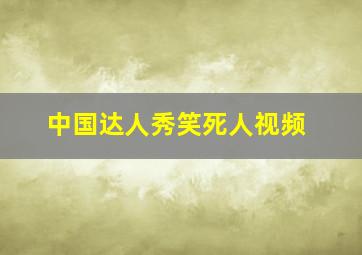 中国达人秀笑死人视频